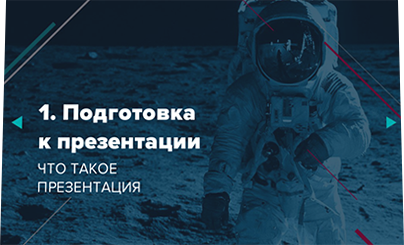 1. Подготовка к презентации

ЧТО ТАКОЕ ПРЕЗЕНТАЦИЯ